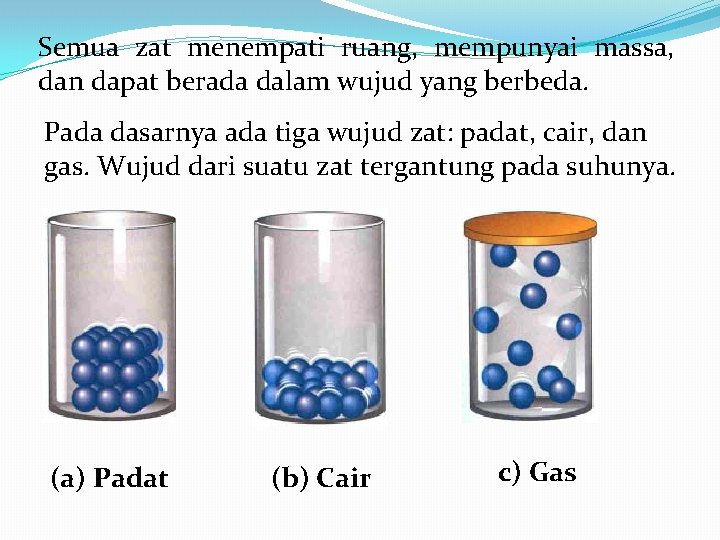 Semua zat menempati ruang, mempunyai massa, dan dapat berada dalam wujud yang berbeda.

Pada dasarnya ada tiga wujud zat: padat, cair, dan gas. Wujud dari suatu zat tergantung pada suhunya.

(a) Padat

(b) Cair

c) Gas